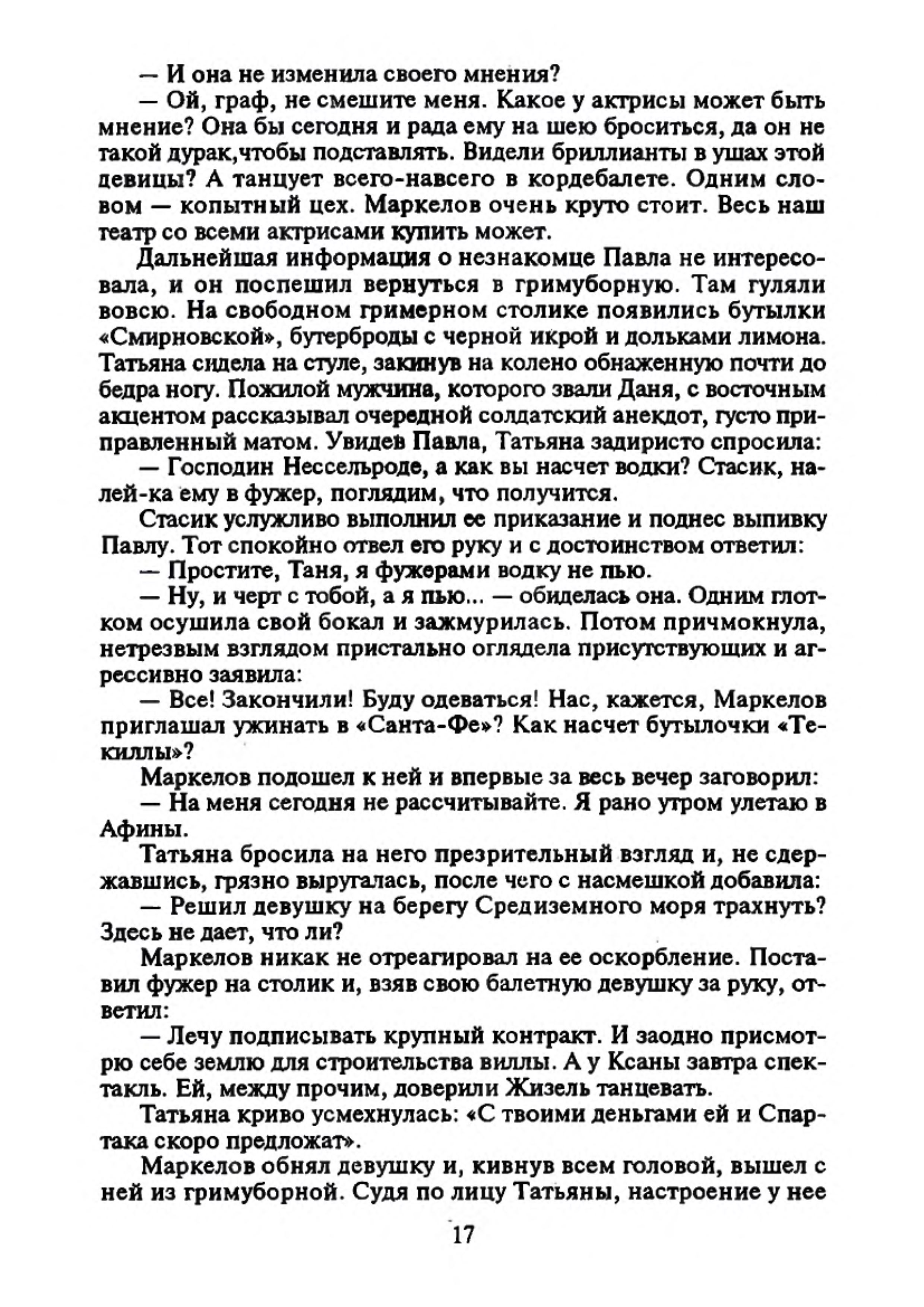 — И она не изменила своего мнения?

— Ой, граф, не смешите меня. Какое у актрисы может быть мнение? Она бы сегодня и рада ему на шею броситься, да он не такой дурак,чтобы подставлять. Видели бриллианты в ушах этой девицы? А танцует всего-навсего в кордебалете. Одним словом — копытный цех. Маркелов очень круто стоит. Весь наш театр со всеми актрисами купить может.

Дальнейшая информация о незнакомце Павла не интересовала, и он поспешил вернуться в гримуборную. Там гуляли вовсю. На свободном гримерном столике появились бутылки «Смирновской», бутерброды с черной икрой и дольками лимона. Татьяна сидела на стуле, закинув на колено обнаженную почти до бедра ногу. Пожилой мужчина, которого звали Даня, с восточным акцентом рассказывал очередной солдатский анекдот, густо приправленный матом. Увидев Павла, Татьяна задиристо спросила:

— Господин Нессельроде, а как вы насчет водки? Стасик, налей-ка ему в фужер, поглядим, что получится.

Стасик услужливо выполнил ее приказание и поднес выпивку Павлу. Тот спокойно отвел его руку и с достоинством ответил:

— Простите, Таня, я фужерами водку не пью.

— Ну, и черт с тобой, а я пью... — обиделась она. Одним глотком осушила свой бокал и зажмурилась. Потом причмокнула, нетрезвым взглядом пристально оглядела присутствующих и агрессивно заявила:

— Все! Закончили! Буду одеваться! Нас, кажется, Маркелов приглашал ужинать в «Санта-Фе»? Как насчет бутылочки «Текиллы»?

Маркелов подошел к ней и впервые за весь вечер заговорил:

— На меня сегодня не рассчитывайте. Я рано утром улетаю в Афины.

Татьяна бросила на него презрительный взгляд и, не сдержавшись, грязно выругалась, после чего с насмешкой добавила:

— Решил девушку на берегу Средиземного моря трахнуть? Здесь не дает, что ли?

Маркелов никак не отреагировал на ее оскорбление. Поставил фужер на столик и, взяв свою балетную девушку за руку, ответил:

— Лечу подписывать крупный контракт. И заодно присмотрю себе землю для строительства виллы. А у Ксаны завтра спектакль. Ей, между прочим, доверили Жизель танцевать.

Татьяна криво усмехнулась: «С твоими деньгами ей и Спартака скоро предложат».

Маркелов обнял девушку и, кивнув всем головой, вышел с ней из гримуборной. Судя по лицу Татьяны, настроение у нее

17